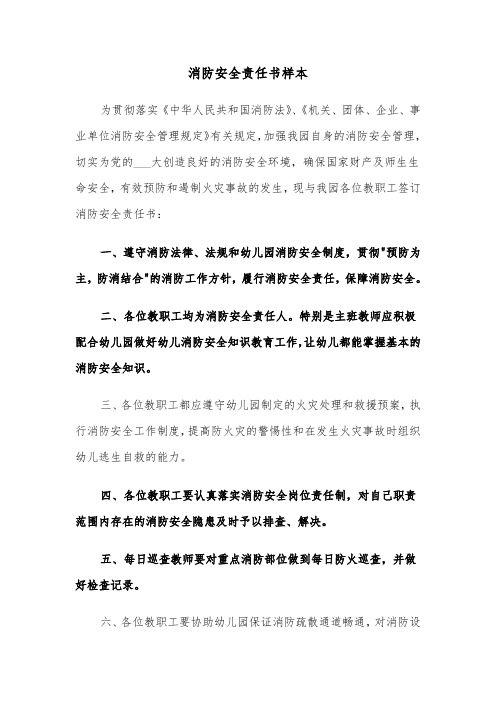 消防安全责任书样本

为贯彻落实《中华人民共和国消防法》、《机关、团体、企业、事业单位消防安全管理规定》有关规定，加强我园自身的消防安全管理，切实为党的___大创造良好的消防安全环境，确保国家财产及师生生命安全，有效预防和遏制火灾事故的发生，现与我园各位教职工签订消防安全责任书：

一、遵守消防法律、法规和幼儿园消防安全制度，贯彻"预防为主，防消结合"的消防工作方针，履行消防安全责任，保障消防安全。

二、各位教职工均为消防安全责任人。特别是主班教师应积极配合幼儿园做好幼儿消防安全知识教育工作，让幼儿都能掌握基本的消防安全知识。

三、各位教职工都应遵守幼儿园制定的火灾处理和救援预案，执行消防安全工作制度，提高防火灾的警惕性和在发生火灾事故时组织幼儿逃生自救的能力。

四、各位教职工要认真落实消防安全岗位责任制，对自己职责范围内存在的消防安全隐患及时予以排查、解决。

五、每日巡查教师要对重点消防部位做到每日防火巡查，并做好检查记录。

六、各位教职工要协助幼儿园保证消防疏散通道畅通，对消防设